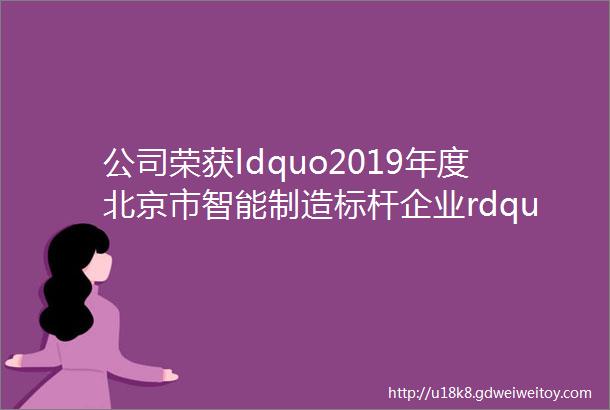 公司荣获ldquo2019年度北京市智能制造标杆企业rdqu

http://u18k8.gdweiweitoy.com